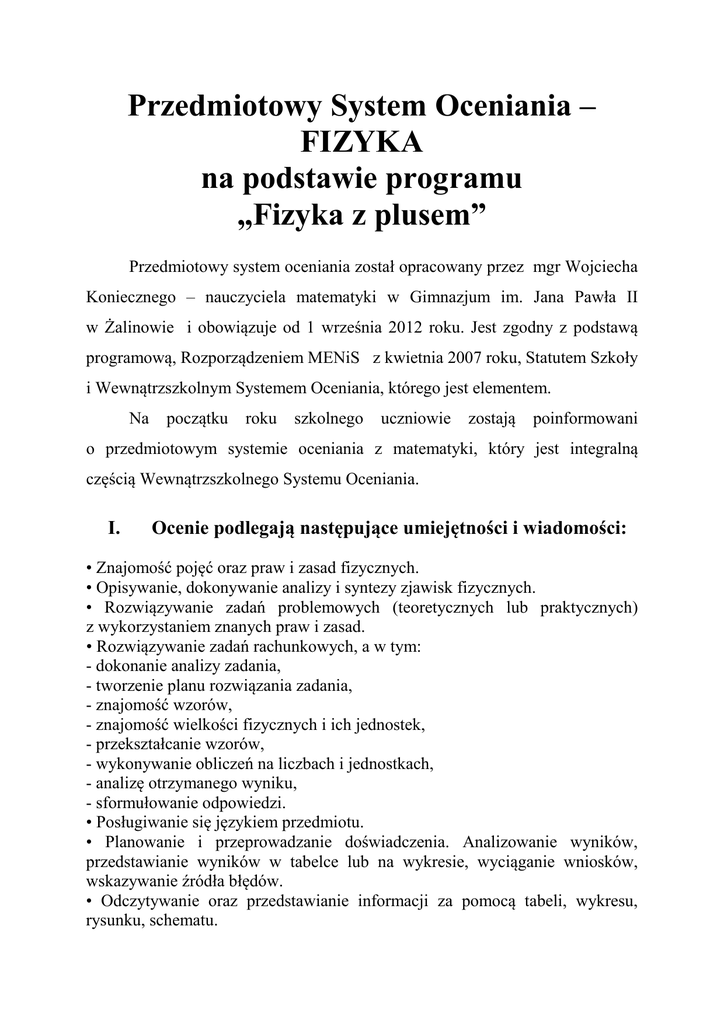 Przedmiotowy System Oceniania – FIZYKA
na podstawie programu
„Fizyka z plusem”

Przedmiotowy system oceniania został opracowany przez mgr Wojciecha Koniecznego – nauczyciela matematyki w Gimnazjum im. Jana Pawła II w Żalinowie i obowiązuje od 1 września 2012 roku. Jest zgodny z podstawą programową, Rozporządzeniem MENiS z kwietnia 2007 roku, Statutem Szkoły i Wewnątrzszkolnym Systemem Oceniania, którego jest elementem.

Na początku roku szkolnego uczniowie zostają poinformowani o przedmiotowym systemie oceniania z matematyki, który jest integralną częścią Wewnątrzszkolnego Systemu Oceniania.

I. Ocenie podlegają następujące umiejętności i wiadomości:

• Znajomość pojęć oraz praw i zasad fizycznych.
• Opisywanie, dokonywanie analizy i syntezy zjawisk fizycznych.
• Rozwiązywanie zadań problemowych (teoretycznych lub praktycznych) z wykorzystaniem znanych praw i zasad.
• Rozwiązywanie zadań rachunkowych, a w tym:
- dokonanie analizy zadania,
- tworzenie planu rozwiązania zadania,
- znajomość wzorów,
- znajomość wielkości fizycznych i ich jednostek,
- przekształcanie wzorów,
- wykonywanie obliczeń na liczbach i jednostkach,
- analizę otrzymanego wyniku,
- sformułowanie odpowiedzi.
• Posługiwanie się językiem przedmiotu.
• Planowanie i przeprowadzanie doświadczenia. Analizowanie wyników, przedstawianie wyników w tabelce lub na wykresie, wyciąganie wniosków, wskazywanie źródła błędów.
• Odczytywanie oraz przedstawianie informacji za pomocą tabeli, wykresu, rysunku, schematu.